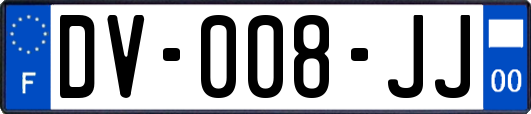 F
DV-008-JJ
00